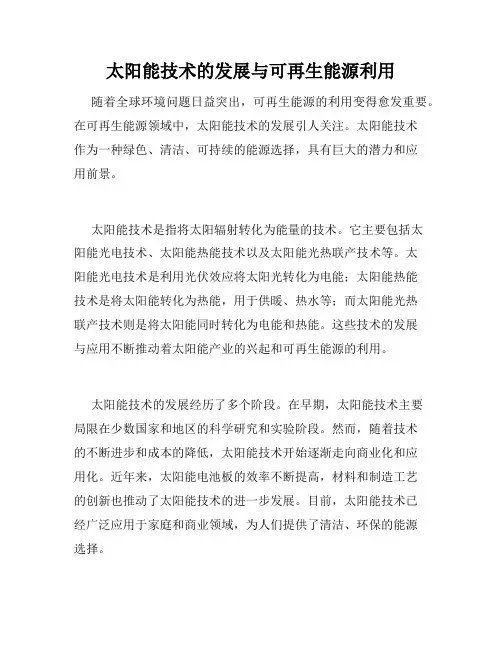 太阳能技术的发展与可再生能源利用

随着全球环境问题日益突出，可再生能源的利用变得愈发重要。在可再生能源领域中，太阳能技术的发展引人关注。太阳能技术作为一种绿色、清洁、可持续的能源选择，具有巨大的潜力和应用前景。

太阳能技术是指将太阳辐射转化为能量的技术。它主要包括太阳能光电技术、太阳能热能技术以及太阳能光热联产技术等。太阳能光电技术是利用光伏效应将太阳光转化为电能；太阳能热能技术是将太阳能转化为热能，用于供暖、热水等；而太阳能光热联产技术则是将太阳能同时转化为电能和热能。这些技术的发展与应用不断推动着太阳能产业的兴起和可再生能源的利用。

太阳能技术的发展经历了多个阶段。在早期，太阳能技术主要局限在少数国家和地区的科学研究和实验阶段。然而，随着技术的不断进步和成本的降低，太阳能技术开始逐渐走向商业化和应用化。近年来，太阳能电池板的效率不断提高，材料和制造工艺的创新也推动了太阳能技术的进一步发展。目前，太阳能技术已经广泛应用于家庭和商业领域，为人们提供了清洁、环保的能源选择。